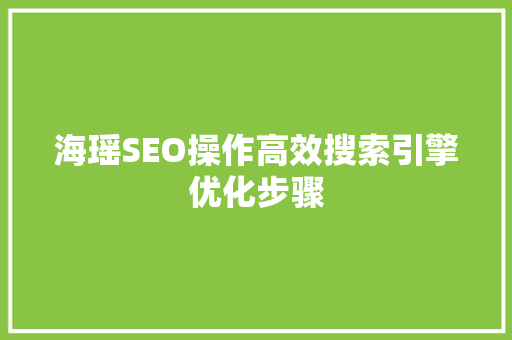 海瑶SEO操作高效搜索引擎优化步骤